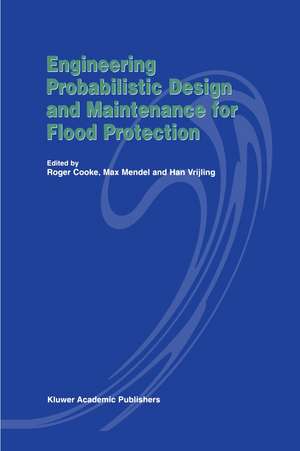 Engineering Probabilistic Design and Maintenance for Flood Protection

Edited by
Roger Cooke, Max Mendel and Han Vrijling

Kluwer Academic Publishers